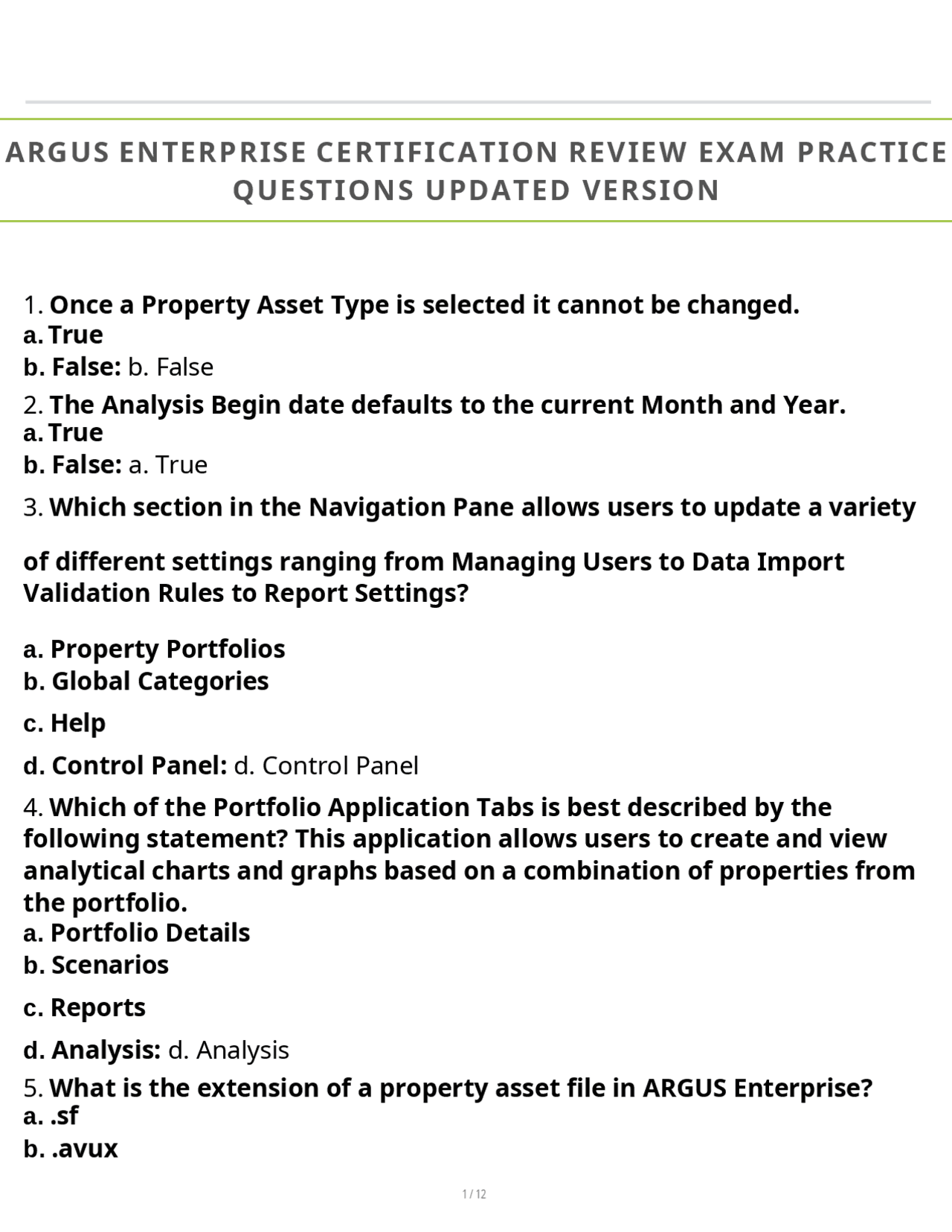 ARGUS ENTERPRISE CERTIFICATION REVIEW EXAM PRACTICE QUESTIONS UPDATED VERSION

1. Once a Property Asset Type is selected it cannot be changed.
a. True
b. False: b. False

2. The Analysis Begin date defaults to the current Month and Year.
a. True
b. False: a. True

3. Which section in the Navigation Pane allows users to update a variety of different settings ranging from Managing Users to Data Import Validation Rules to Report Settings?

a. Property Portfolios
b. Global Categories
c. Help
d. Control Panel: d. Control Panel

4. Which of the Portfolio Application Tabs is best described by the following statement? This application allows users to create and view analytical charts and graphs based on a combination of properties from the portfolio.
a. Portfolio Details
b. Scenarios
c. Reports
d. Analysis: d. Analysis

5. What is the extension of a property asset file in ARGUS Enterprise?
a. .sf
b. .avux

1 / 12